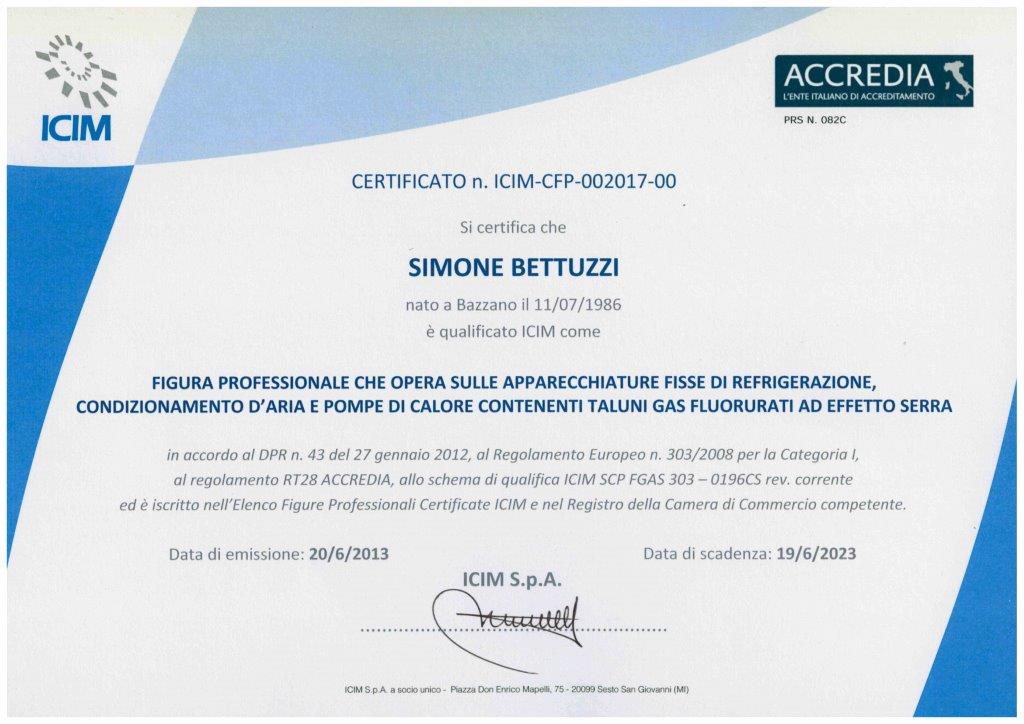 ICIM

ACCREDIA
L'ENTE ITALIANO DI ACCREDITAMENTO
PRS N. 082C

CERTIFICATO n. ICIM-CFP-002017-00

Si certifica che

SIMONE BETTUZZI

nato a Bazzano il 11/07/1986
è qualificato ICIM come

FIGURA PROFESSIONALE CHE OPERA SULLE APPARECCHIATURE FISSE DI REFRIGERAZIONE, CONDIZIONAMENTO D'ARIA E POMPE DI CALORE CONTENENTI TALUNI GAS FLUORURATI AD EFFETTO SERRA

in accordo al DPR n. 43 del 27 gennaio 2012, al Regolamento Europeo n. 303/2008 per la Categoria I, al regolamento RT28 ACCREDIA, allo schema di qualifica ICIM SCP FGAS 303 – 0196CS rev. corrente ed è iscritto nell'Elenco Figure Professionali Certificate ICIM e nel Registro della Camera di Commercio competente.

Data di emissione: 20/6/2013

Data di scadenza: 19/6/2023

ICIM S.p.A.

ICIM S.p.A. a socio unico - Piazza Don Enrico Mapelli, 75 - 20099 Sesto San Giovanni (MI)